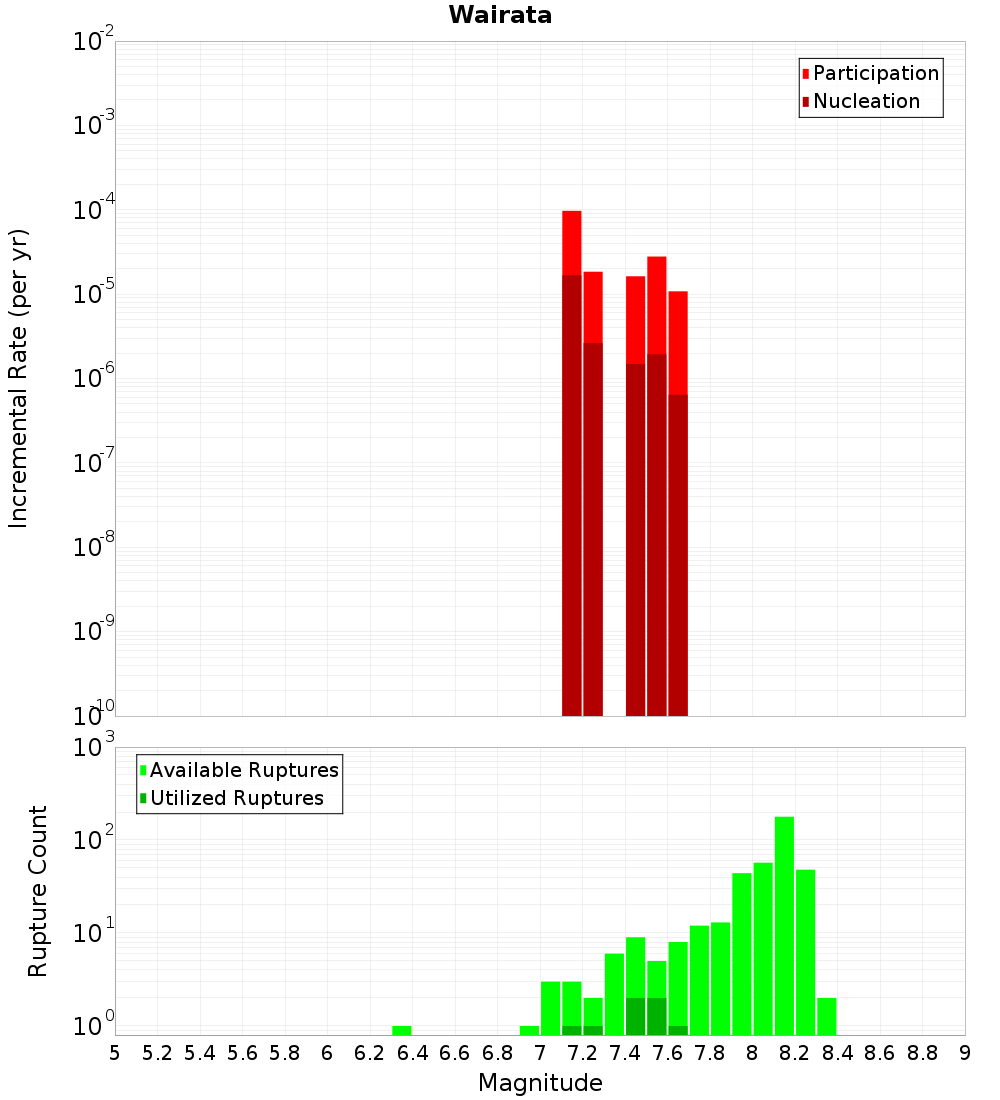 Wairata

Participation
Nucleation

Incremental Rate (per yr)

$10^{-2}$
$10^{-3}$
$10^{-4}$
$10^{-5}$
$10^{-6}$
$10^{-7}$
$10^{-8}$
$10^{-9}$
$10^{-10}$

Available Ruptures
Utilized Ruptures

Rupture Count

$10^{3}$
$10^{2}$
$10^{1}$
$10^{0}$

5 5.2 5.4 5.6 5.8 6 6.2 6.4 6.6 6.8 7 7.2 7.4 7.6 7.8 8 8.2 8.4 8.6 8.8 9

Magnitude